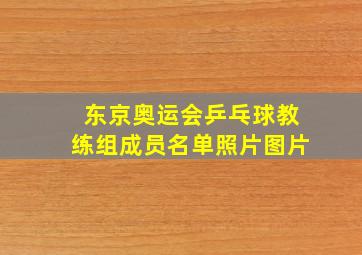 东京奥运会乒乓球教练组成员名单照片图片